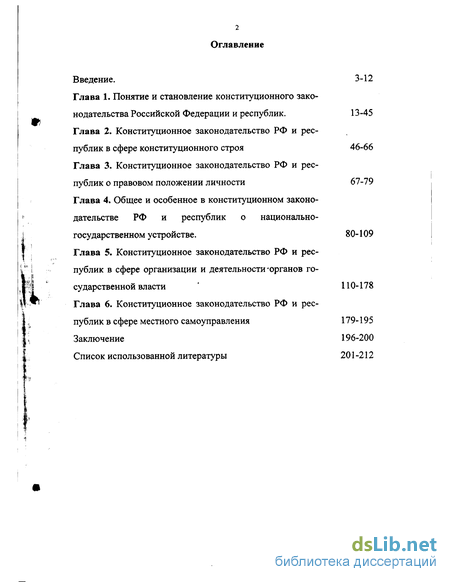 2

Оглавление

Введение. 3-12

Глава 1. Понятие и становление конституционного законодательства Российской Федерации и республик. 13-45

Глава 2. Конституционное законодательство РФ и республик в сфере конституционного строя 46-66

Глава 3. Конституционное законодательство РФ и республик о правовом положении личности 67-79

Глава 4. Общее и особенное в конституционном законодательстве РФ и республик о национально-государственном устройстве. 80-109

Глава 5. Конституционное законодательство РФ и республик в сфере организации и деятельности органов государственной власти 110-178

Глава 6. Конституционное законодательство РФ и республик в сфере местного самоуправления 179-195

Заключение 196-200

Список использованной литературы 201-212

dsLib.net
библиотека диссертаций